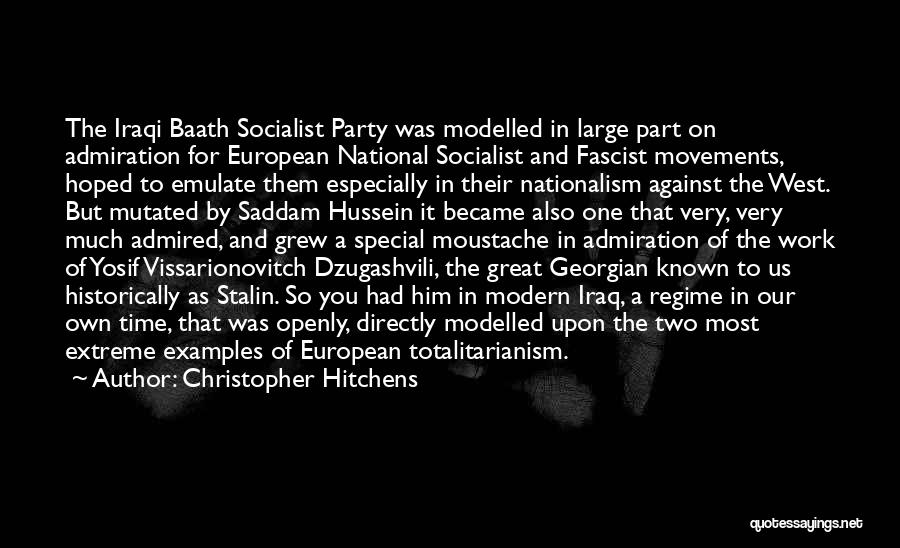 The Iraqi Baath Socialist Party was modelled in large part on admiration for European National Socialist and Fascist movements, hoped to emulate them especially in their nationalism against the West. But mutated by Saddam Hussein it became also one that very, very much admired, and grew a special moustache in admiration of the work of Yosif Vissarionovitch Dzugashvili, the great Georgian known to us historically as Stalin. So you had him in modern Iraq, a regime in our own time, that was openly, directly modelled upon the two most extreme examples of European totalitarianism.

~ Author: Christopher Hitchens

quotessayings.net